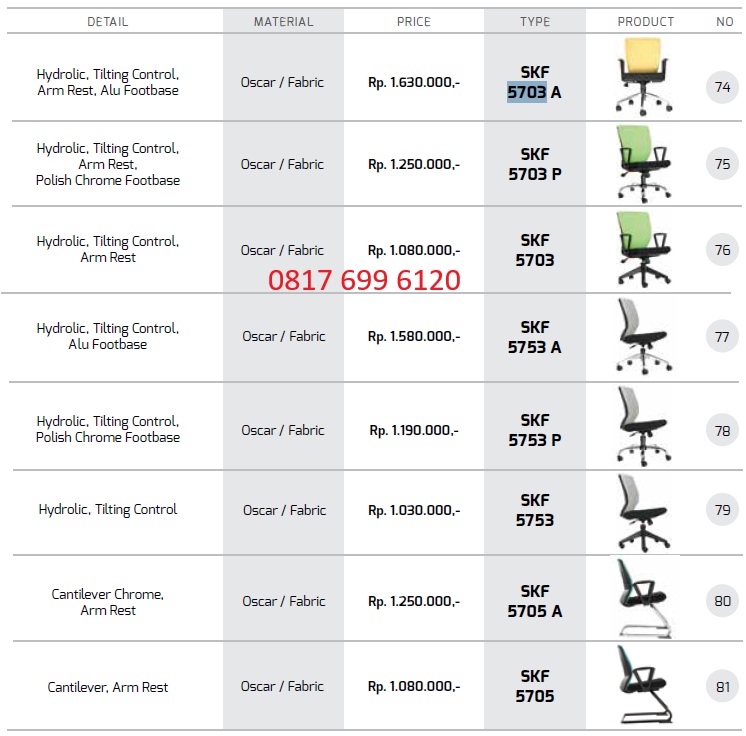 | DETAIL | MATERIAL | PRICE | TYPE | PRODUCT | NO |
|---|---|---|---|---|---|
| Hydrolic, Tilting Control, Arm Rest, Alu Footbase | Oscar / Fabric | Rp. 1.630.000,- | SKF 5703 A | | 74 |
| Hydrolic, Tilting Control, Arm Rest, Polish Chrome Footbase | Oscar / Fabric | Rp. 1.250.000,- | SKF 5703 P | | 75 |
| Hydrolic, Tilting Control, Arm Rest | Oscar / Fabric | Rp. 1.080.000,- | SKF 5703 | | 76 |
| Hydrolic, Tilting Control, Alu Footbase | Oscar / Fabric | Rp. 1.580.000,- | SKF 5753 A | | 77 |
| Hydrolic, Tilting Control, Polish Chrome Footbase | Oscar / Fabric | Rp. 1.190.000,- | SKF 5753 P | | 78 |
| Hydrolic, Tilting Control | Oscar / Fabric | Rp. 1.030.000,- | SKF 5753 | | 79 |
| Cantilever Chrome, Arm Rest | Oscar / Fabric | Rp. 1.250.000,- | SKF 5705 A | | 80 |
| Cantilever, Arm Rest | Oscar / Fabric | Rp. 1.080.000,- | SKF 5705 | | 81 |

0817 699 6120